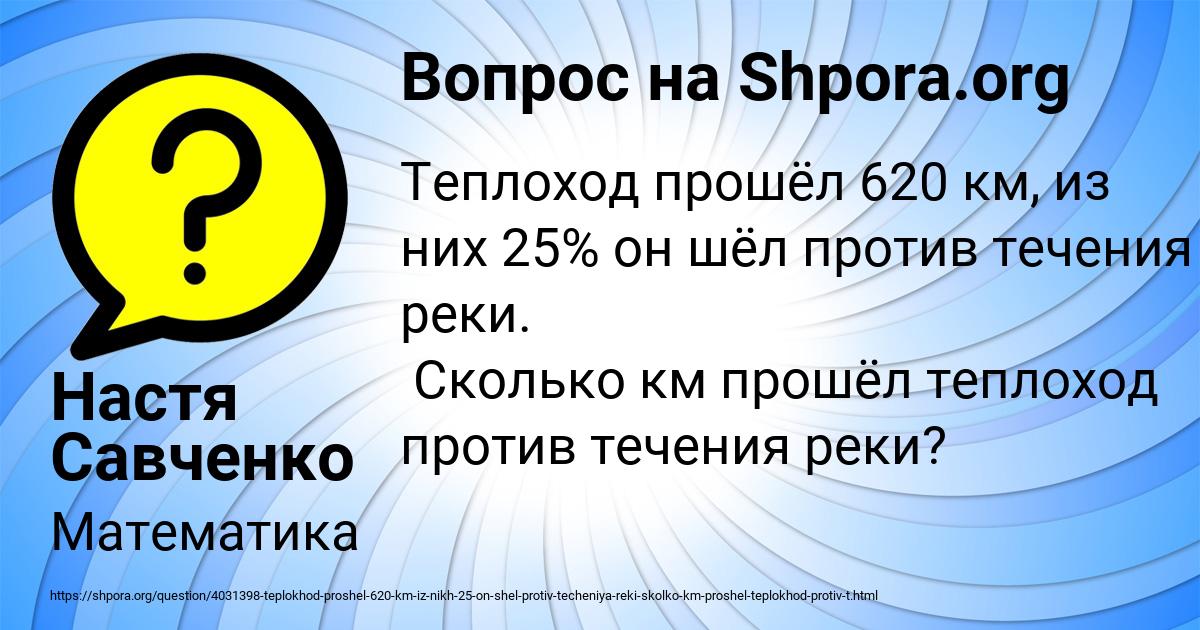 Вопрос на Shpora.org

Теплоход прошёл 620 км, из них 25% он шёл против течения реки.
Сколько км прошёл теплоход против течения реки?

Настя Савченко

Математика

https://shpora.org/question/4031398-teplokhod-proshel-620-km-iz-nikh-25-on-shel-protiv-techeniya-reki-skolko-km-proshel-teplokhod-protiv-t.html